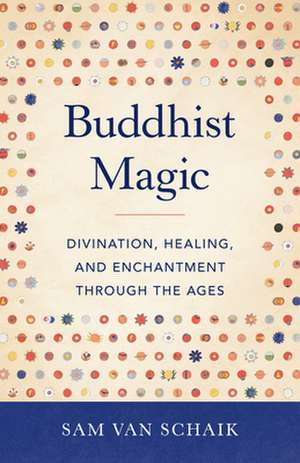 Buddhist Magic

DIVINATION, HEALING, AND ENCHANTMENT THROUGH THE AGES

SAM VAN SCHAIK